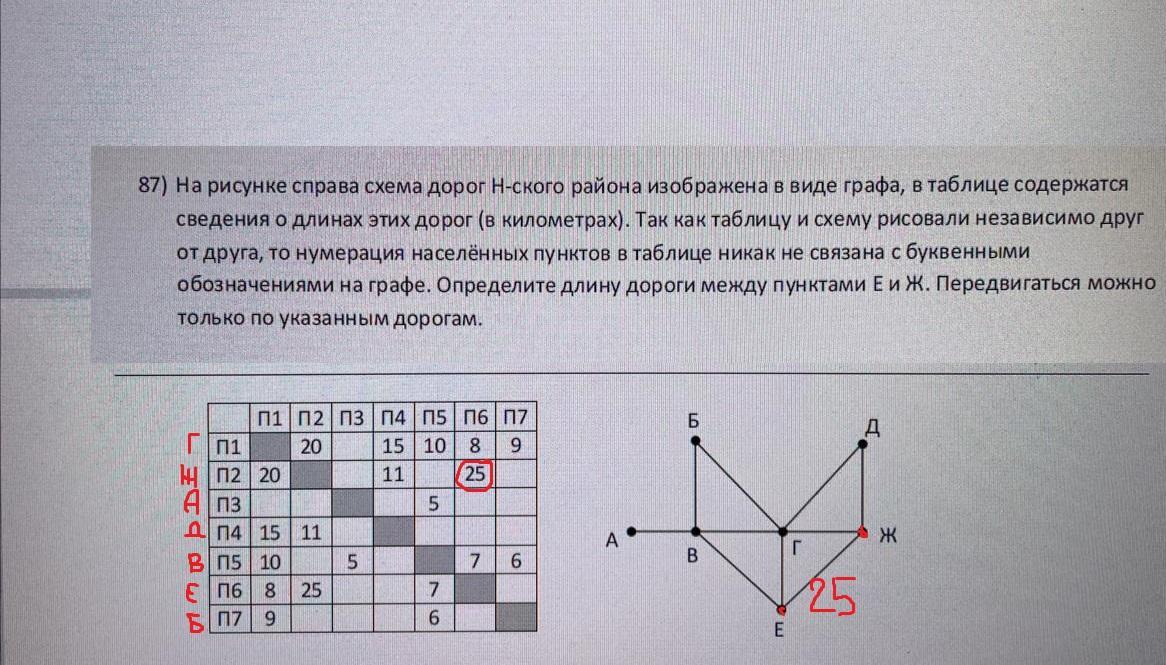 87) На рисунке справа схема дорог Н-ского района изображена в виде графа, в таблице содержатся сведения о длинах этих дорог (в километрах). Так как таблицу и схему рисовали независимо друг от друга, то нумерация населённых пунктов в таблице никак не связана с буквенными обозначениями на графе. Определите длину дороги между пунктами Е и Ж. Передвигаться можно только по указанным дорогам.

| | | П1 | П2 | П3 | П4 | П5 | П6 | П7 |
|---|---|---|---|---|---|---|---|---|
| Г | П1 | | 20 | | 15 | 10 | 8 | 9 |
| Ж | П2 | 20 | | | 11 | | 25 | |
| А | П3 | | | | | 5 | | |
| Д | П4 | 15 | 11 | | | | | |
| В | П5 | 10 | | 5 | | | 7 | 6 |
| Е | П6 | 8 | 25 | | | 7 | | |
| Б | П7 | 9 | | | | 6 | | |

Б
Д
А
В
Г
Ж
25
Е